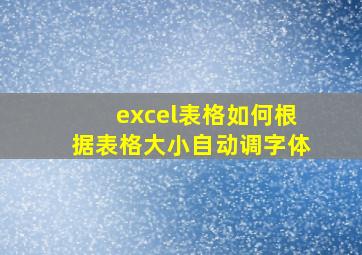 excel表格如何根据表格大小自动调字体